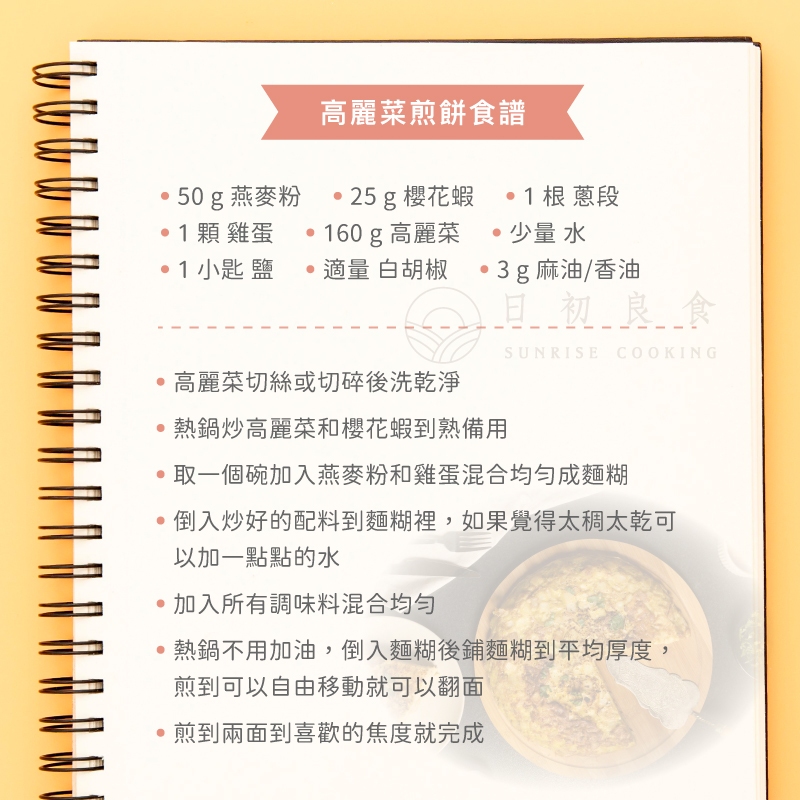 高麗菜煎餅食譜

• 50 g 燕麥粉 • 25 g 櫻花蝦 • 1 根 蔥段
• 1 顆 雞蛋 • 160 g 高麗菜 • 少量 水
• 1 小匙 鹽 • 適量 白胡椒 • 3 g 麻油/香油

• 高麗菜切絲或切碎後洗乾淨

• 熱鍋炒高麗菜和櫻花蝦到熟備用

• 取一個碗加入燕麥粉和雞蛋混合均勻成麵糊

• 倒入炒好的配料到麵糊裡，如果覺得太稠太乾可以加一點點的水

• 加入所有調味料混合均勻

• 熱鍋不用加油，倒入麵糊後鋪麵糊到平均厚度，煎到可以自由移動就可以翻面

• 煎到兩面到喜歡的焦度就完成

日初良食
SUNRISE COOKING